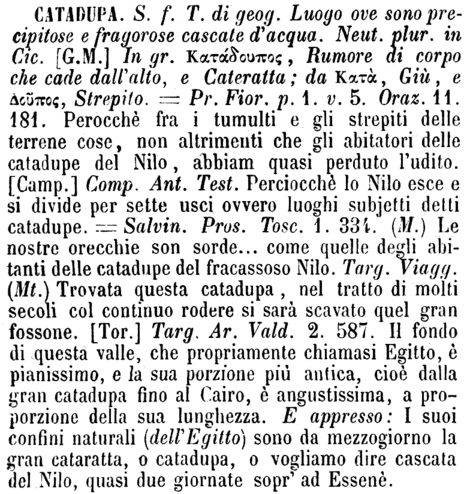 CATADUPA. S. f. T. di geog. Luogo ove sono precipitose e fragorose cascate d'acqua. Neut. plur. in Cic. [G.M.] In gr. Κατάδουπος, Rumore di corpo che cade dall'alto, e Cateratta; da Κατὰ, Giù, e Δοῦπος, Strepito. = Pr. Fior. p. 1. v. 5. Oraz. 11. 181. Perocchè fra i tumulti e gli strepiti delle terrene cose, non altrimenti che gli abitatori delle catadupe del Nilo, abbiam quasi perduto l'udito. [Camp.] Comp. Ant. Test. Perciocchè lo Nilo esce e si divide per sette usci ovvero luoghi subjetti detti catadupe. = Salvin. Pros. Tosc. 1. 334. (M.) Le nostre orecchie son sorde... come quelle degli abitanti delle catadupe del fracassoso Nilo. Targ. Viagg. (Mt.) Trovata questa catadupa, nel tratto di molti secoli col continuo rodere si sarà scavato quel gran fossone. [Tor.] Targ. Ar. Vald. 2. 587. Il fondo di questa valle, che propriamente chiamasi Egitto, è pianissimo, e la sua porzione più antica, cioè dalla gran catadupa fino al Cairo, è angustissima, a proporzione della sua lunghezza. E appresso: I suoi confini naturali (dell'Egitto) sono da mezzogiorno la gran cataratta, o catadupa, o vogliamo dire cascata del Nilo, quasi due giornate sopr' ad Essenè.